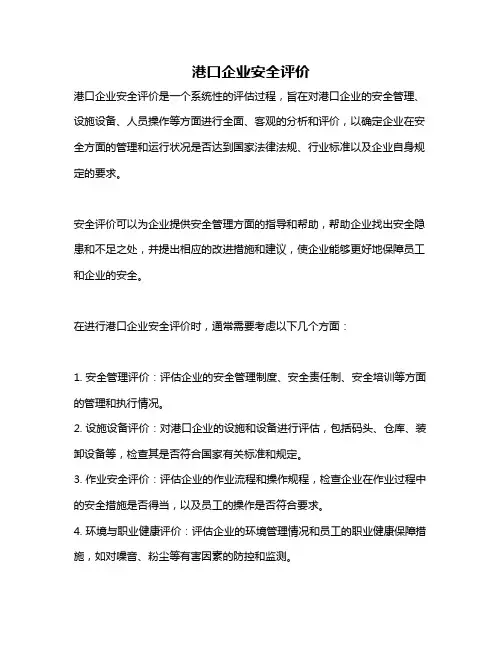 港口企业安全评价

港口企业安全评价是一个系统性的评估过程，旨在对港口企业的安全管理、设施设备、人员操作等方面进行全面、客观的分析和评价，以确定企业在安全方面的管理和运行状况是否达到国家法律法规、行业标准以及企业自身规定的要求。

安全评价可以为企业提供安全管理方面的指导和帮助，帮助企业找出安全隐患和不足之处，并提出相应的改进措施和建议，使企业能够更好地保障员工和企业的安全。

在进行港口企业安全评价时，通常需要考虑以下几个方面：

1. 安全管理评价：评估企业的安全管理制度、安全责任制、安全培训等方面的管理和执行情况。
2. 设施设备评价：对港口企业的设施和设备进行评估，包括码头、仓库、装卸设备等，检查其是否符合国家有关标准和规定。
3. 作业安全评价：评估企业的作业流程和操作规程，检查企业在作业过程中的安全措施是否得当，以及员工的操作是否符合要求。
4. 环境与职业健康评价：评估企业的环境管理情况和员工的职业健康保障措施，如对噪音、粉尘等有害因素的防控和监测。